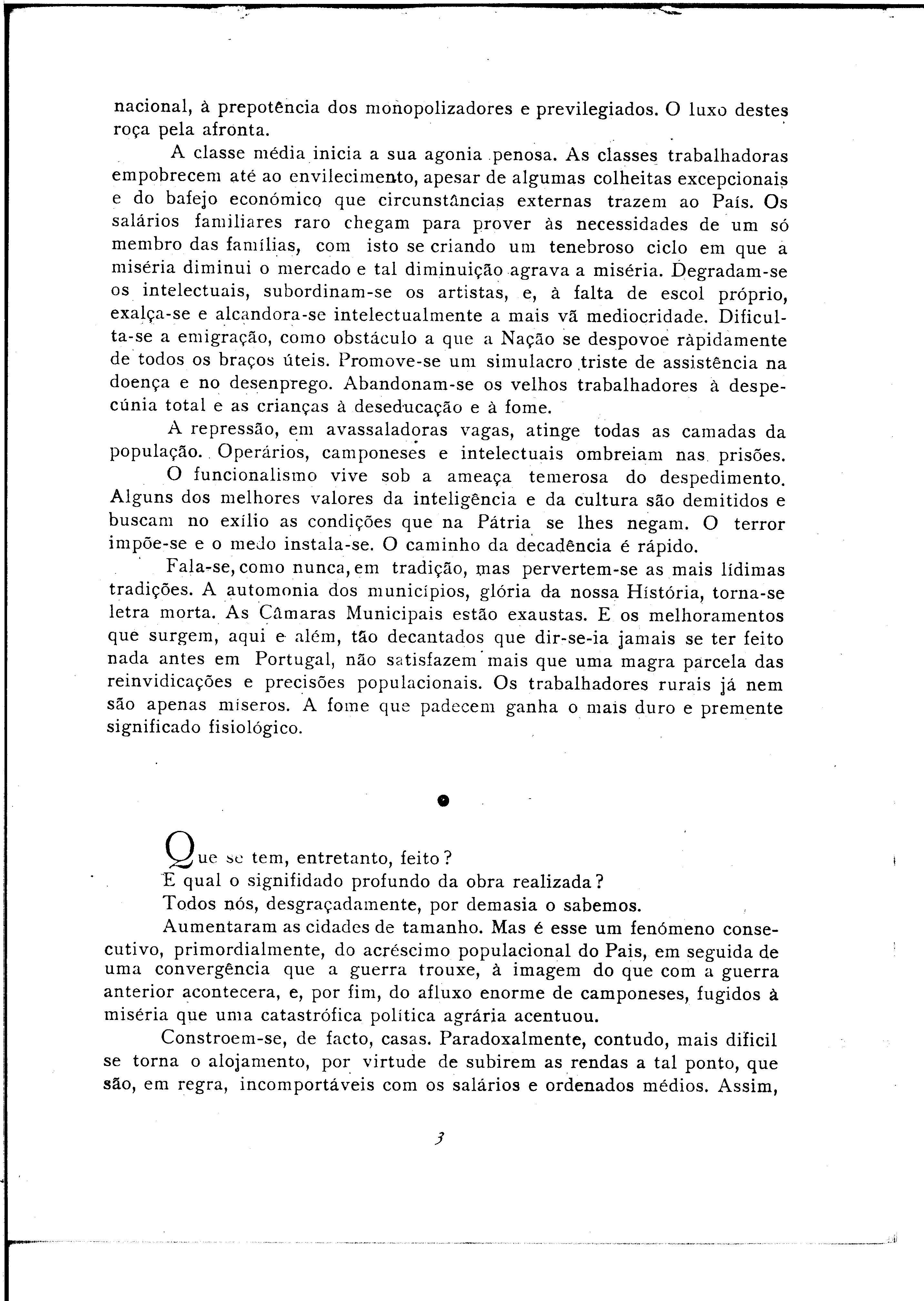 nacional, à prepotência dos monopolizadores e previlegiados. O luxo destes roça pela afronta.

A classe média inicia a sua agonia penosa. As classes trabalhadoras empobrecem até ao envilecimento, apesar de algumas colheitas excepcionais e do bafejo económico que circunstâncias externas trazem ao País. Os salários familiares raro chegam para prover às necessidades de um só membro das famílias, com isto se criando um tenebroso ciclo em que a miséria diminui o mercado e tal diminuição agrava a miséria. Degradam-se os intelectuais, subordinam-se os artistas, e, à falta de escol próprio, exalça-se e alcandora-se intelectualmente a mais vã mediocridade. Dificulta-se a emigração, como obstáculo a que a Nação se despovoe ràpidamente de todos os braços úteis. Promove-se um simulacro triste de assistência na doença e no desenprego. Abandonam-se os velhos trabalhadores à despecúnia total e as crianças à deseducação e à fome.

A repressão, em avassaladoras vagas, atinge todas as camadas da população. Operários, camponeses e intelectuais ombreiam nas prisões.

O funcionalismo vive sob a ameaça temerosa do despedimento. Alguns dos melhores valores da inteligência e da cultura são demitidos e buscam no exílio as condições que na Pátria se lhes negam. O terror impõe-se e o medo instala-se. O caminho da decadência é rápido.

Fala-se, como nunca, em tradição, mas pervertem-se as mais lídimas tradições. A automonia dos municípios, glória da nossa História, torna-se letra morta. As Câmaras Municipais estão exaustas. E os melhoramentos que surgem, aqui e além, tão decantados que dir-se-ia jamais se ter feito nada antes em Portugal, não satisfazem mais que uma magra parcela das reinvidicações e precisões populacionais. Os trabalhadores rurais já nem são apenas míseros. A fome que padecem ganha o mais duro e premente significado fisiológico.

Que se tem, entretanto, feito?

E qual o signifidado profundo da obra realizada?

Todos nós, desgraçadamente, por demasia o sabemos.

Aumentaram as cidades de tamanho. Mas é esse um fenómeno consecutivo, primordialmente, do acréscimo populacional do Pais, em seguida de uma convergência que a guerra trouxe, à imagem do que com a guerra anterior acontecera, e, por fim, do afluxo enorme de camponeses, fugidos à miséria que uma catastrófica política agrária acentuou.

Constroem-se, de facto, casas. Paradoxalmente, contudo, mais dificil se torna o alojamento, por virtude de subirem as rendas a tal ponto, que são, em regra, incomportáveis com os salários e ordenados médios. Assim,

3